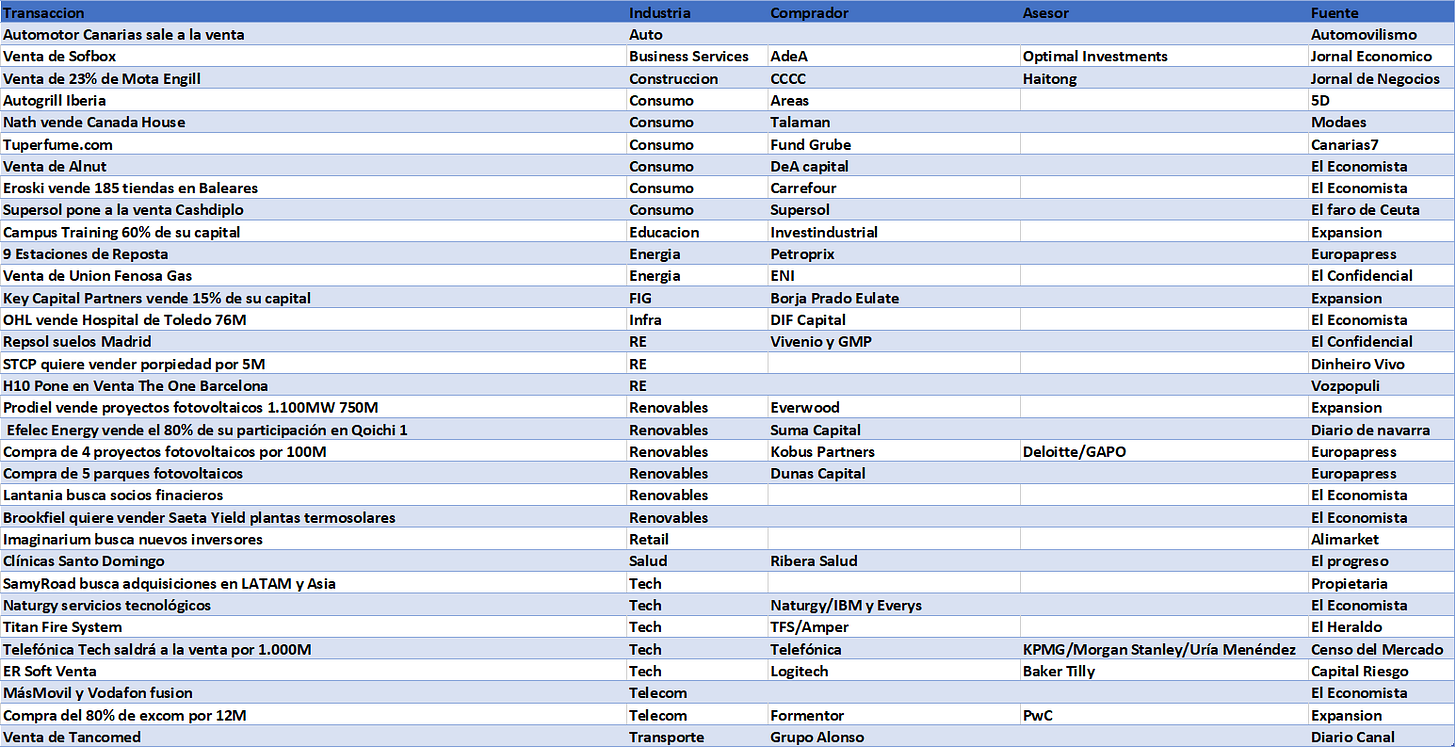 | Transaccion | Industria | Comprador | Asesor | Fuente |
|---|---|---|---|---|
| Automotor Canarias sale a la venta | Auto | | | Automovilismo |
| Venta de Sofbox | Business Services | AdeA | Optimal Investments | Jornal Economico |
| Venta de 23% de Mota Engill | Construccion | CCCC | Haitong | Jornal de Negocios |
| Autogrill Iberia | Consumo | Areas | | 5D |
| Nath vende Canada House | Consumo | Talaman | | Modaes |
| Tuperfume.com | Consumo | Fund Grube | | Canarias7 |
| Venta de Alnut | Consumo | DeA capital | | El Economista |
| Eroski vende 185 tiendas en Baleares | Consumo | Carrefour | | El Economista |
| Supersol pone a la venta Cashdiplo | Consumo | Supersol | | El faro de Ceuta |
| Campus Training 60% de su capital | Educacion | Investindustrial | | Expansion |
| 9 Estaciones de Reposta | Energia | Petroprix | | Europapress |
| Venta de Union Fenosa Gas | Energia | ENI | | El Confidencial |
| Key Capital Partners vende 15% de su capital | FIG | Borja Prado Eulate | | Expansion |
| OHL vende Hospital de Toledo 76M | Infra | DIF Capital | | El Economista |
| Repsol suelos Madrid | RE | Vivenio y GMP | | El Confidencial |
| STCP quiere vender porpiedad por 5M | RE | | | Dinheiro Vivo |
| H10 Pone en Venta The One Barcelona | RE | | | Vozpopuli |
| Prodiel vende proyectos fotovoltaicos 1.100MW 750M | Renovables | Everwood | | Expansion |
| Efelec Energy vende el 80% de su participación en Qoichi 1 | Renovables | Suma Capital | | Diario de navarra |
| Compra de 4 proyectos fotovoltaicos por 100M | Renovables | Kobus Partners | Deloitte/GAPO | Europapress |
| Compra de 5 parques fotovoltaicos | Renovables | Dunas Capital | | Europapress |
| Lantania busca socios finacieros | Renovables | | | El Economista |
| Brookfiel quiere vender Saeta Yield plantas termosolares | Renovables | | | El Economista |
| Imaginarium busca nuevos inversores | Retail | | | Alimarket |
| Clínicas Santo Domingo | Salud | Ribera Salud | | El progreso |
| SamyRoad busca adquisiciones en LATAM y Asia | Tech | | | Propietaria |
| Naturgy servicios tecnológicos | Tech | Naturgy/IBM y Everys | | El Economista |
| Titan Fire System | Tech | TFS/Amper | | El Heraldo |
| Telefónica Tech saldrá a la venta por 1.000M | Tech | Telefónica | KPMG/Morgan Stanley/Uría Menéndez | Censo del Mercado |
| ER Soft Venta | Tech | Logitech | Baker Tilly | Capital Riesgo |
| MásMovil y Vodafon fusion | Telecom | | | El Economista |
| Compra del 80% de excom por 12M | Telecom | Formentor | PwC | Expansion |
| Venta de Tancomed | Transporte | Grupo Alonso | | Diario Canal |